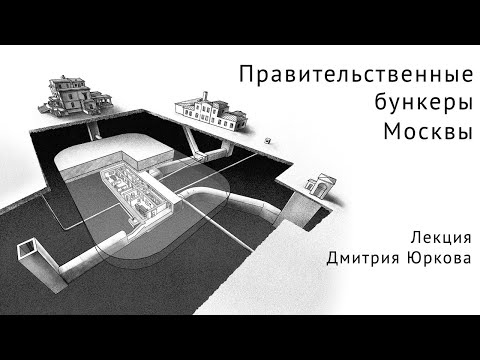 Правительственные бункеры Москвы

Лекция Дмитрия Юркова